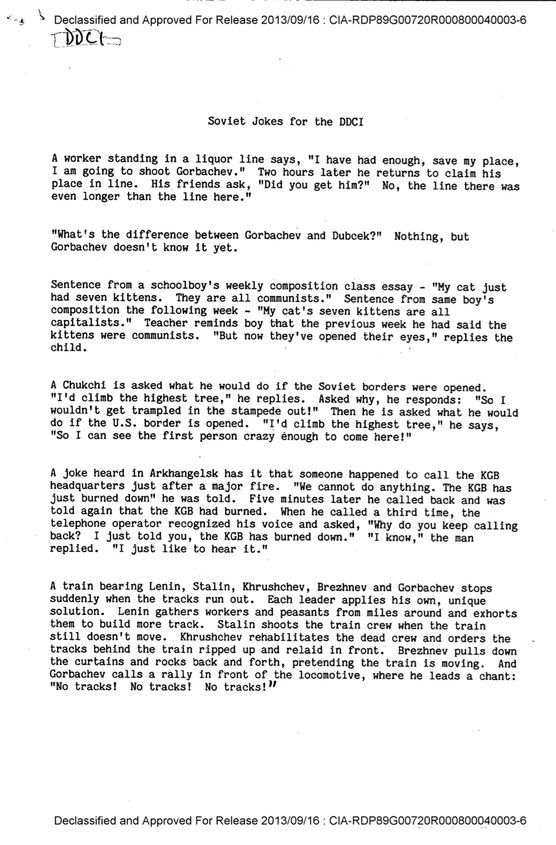 Declassified and Approved For Release 2013/09/16 : CIA-RDP89G00720R000800040003-6

DDCI

Soviet Jokes for the DDCI

A worker standing in a liquor line says, "I have had enough, save my place, I am going to shoot Gorbachev." Two hours later he returns to claim his place in line. His friends ask, "Did you get him?" No, the line there was even longer than the line here."

"What's the difference between Gorbachev and Dubcek?" Nothing, but Gorbachev doesn't know it yet.

Sentence from a schoolboy's weekly composition class essay - "My cat just had seven kittens. They are all communists." Sentence from same boy's composition the following week - "My cat's seven kittens are all capitalists." Teacher reminds boy that the previous week he had said the kittens were communists. "But now they've opened their eyes," replies the child.

A Chukchi is asked what he would do if the Soviet borders were opened. "I'd climb the highest tree," he replies. Asked why, he responds: "So I wouldn't get trampled in the stampede out!" Then he is asked what he would do if the U.S. border is opened. "I'd climb the highest tree," he says, "So I can see the first person crazy enough to come here!"

A joke heard in Arkhangelsk has it that someone happened to call the KGB headquarters just after a major fire. "We cannot do anything. The KGB has just burned down" he was told. Five minutes later he called back and was told again that the KGB had burned. When he called a third time, the telephone operator recognized his voice and asked, "Why do you keep calling back? I just told you, the KGB has burned down." "I know," the man replied. "I just like to hear it."

A train bearing Lenin, Stalin, Khrushchev, Brezhnev and Gorbachev stops suddenly when the tracks run out. Each leader applies his own, unique solution. Lenin gathers workers and peasants from miles around and exhorts them to build more track. Stalin shoots the train crew when the train still doesn't move. Khrushchev rehabilitates the dead crew and orders the tracks behind the train ripped up and relaid in front. Brezhnev pulls down the curtains and rocks back and forth, pretending the train is moving. And Gorbachev calls a rally in front of the locomotive, where he leads a chant: "No tracks! No tracks! No tracks!"

Declassified and Approved For Release 2013/09/16 : CIA-RDP89G00720R000800040003-6